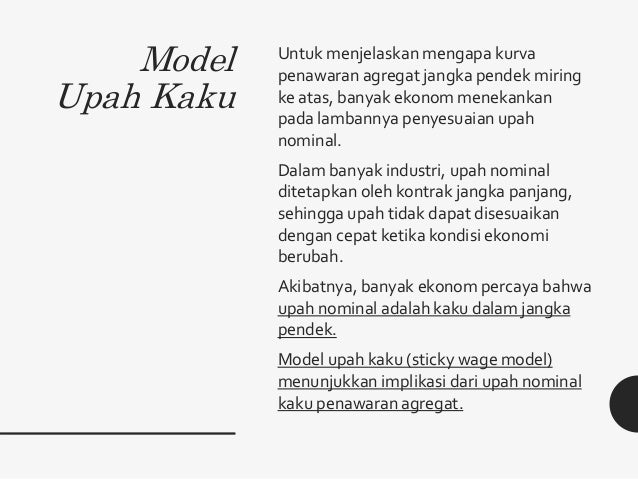 Model Upah Kaku

Untuk menjelaskan mengapa kurva penawaran agregat jangka pendek miring ke atas, banyak ekonom menekankan pada lambannya penyesuaian upah nominal.

Dalam banyak industri, upah nominal ditetapkan oleh kontrak jangka panjang, sehingga upah tidak dapat disesuaikan dengan cepat ketika kondisi ekonomi berubah.

Akibatnya, banyak ekonom percaya bahwa upah nominal adalah kaku dalam jangka pendek.

Model upah kaku (sticky wage model) menunjukkan implikasi dari upah nominal kaku penawaran agregat.